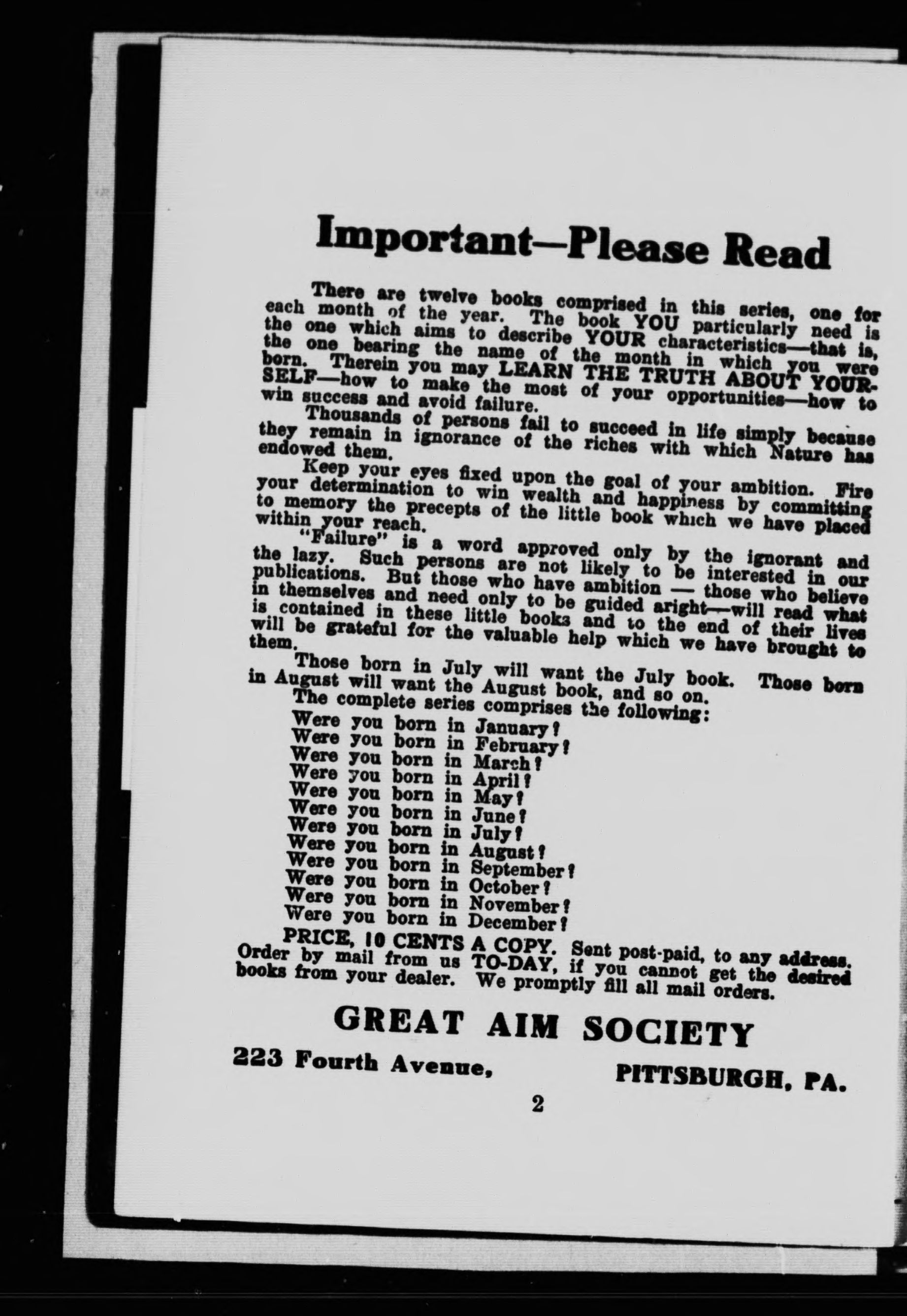 Important—Please Read

There are twelve books comprised in this series, one for each month of the year. The book YOU particularly need is the one which aims to describe YOUR characteristics—that is, the one bearing the name of the month in which you were born. Therein you may LEARN THE TRUTH ABOUT YOURSELF—how to make the most of your opportunities—how to win success and avoid failure.

Thousands of persons fail to succeed in life simply because they remain in ignorance of the riches with which Nature has endowed them.

Keep your eyes fixed upon the goal of your ambition. Fire your determination to win wealth and happiness by committing to memory the precepts of the little book which we have placed within your reach.

"Failure" is a word approved only by the ignorant and the lazy. Such persons are not likely to be interested in our publications. But those who have ambition — those who believe in themselves and need only to be guided aright—will read what is contained in these little books and to the end of their lives will be grateful for the valuable help which we have brought to them.

Those born in July will want the July book. Those born in August will want the August book, and so on.

The complete series comprises the following:
Were you born in January?
Were you born in February?
Were you born in March?
Were you born in April?
Were you born in May?
Were you born in June?
Were you born in July?
Were you born in August?
Were you born in September?
Were you born in October?
Were you born in November?
Were you born in December?

PRICE, 10 CENTS A COPY. Sent post-paid, to any address. Order by mail from us TO-DAY, if you cannot get the desired books from your dealer. We promptly fill all mail orders.

GREAT AIM SOCIETY

223 Fourth Avenue, PITTSBURGH, PA.

2